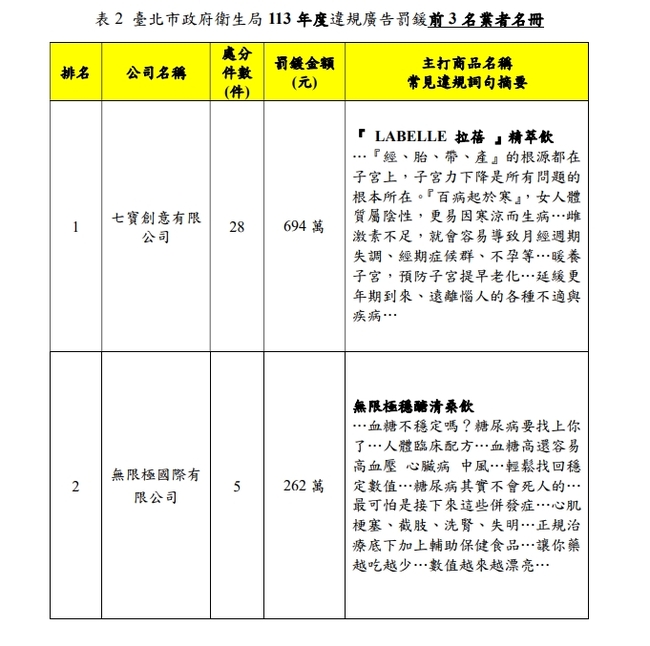 表 2 臺北市政府衛生局 113 年度違規廣告罰鍰前 3 名業者名冊

| 排名 | 公司名稱 | 處分件數(件) | 罰鍰金額(元) | 主打商品名稱 常見違規詞句摘要 |
|---|---|---|---|---|
| 1 | 七寶創意有限公司 | 28 | 694 萬 | 『 LABELLE 拉蓓 』精萃飲 …『經、胎、帶、產』的根源都在子宮上，子宮力下降是所有問題的根本所在。『百病起於寒』，女人體質屬陰性，更易因寒涼而生病…雌激素不足，就會容易導致月經週期失調、經期症候群、不孕等…暖養子宮，預防子宮提早老化…延緩更年期到來、遠離惱人的各種不適與疾病… |
| 2 | 無限極國際有限公司 | 5 | 262 萬 | 無限極穩醣清桑飲 …血糖不穩定嗎？糖尿病要找上你了…人體臨床配方…血糖高還容易高血壓 心臟病 中風…輕鬆找回穩定數值…糖尿病其實不會死人的…最可怕是接下來這些併發症…心肌梗塞、截肢、洗腎、失明…正規治療底下加上輔助保健食品…讓你藥越吃越少…數值越來越漂亮… |